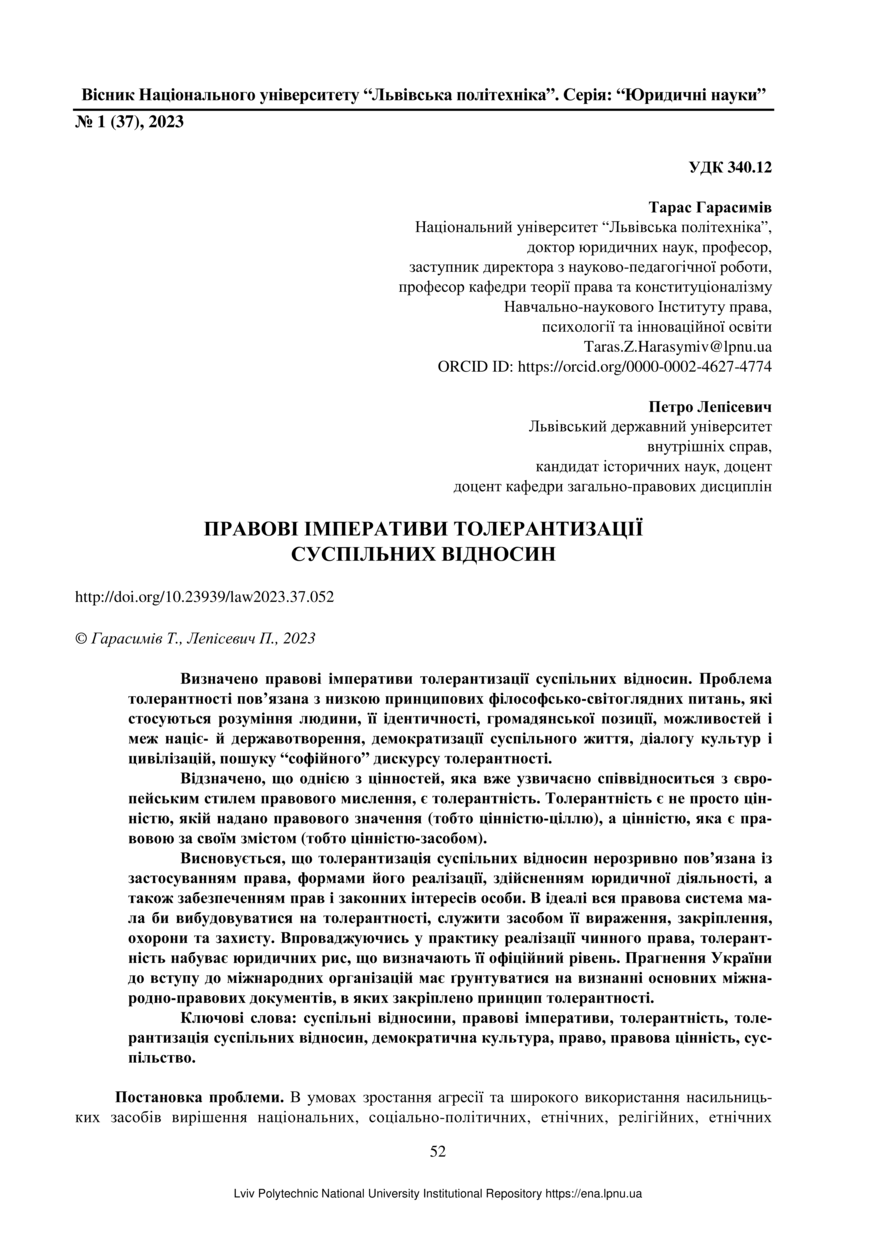 Вісник Національного університету "Львівська політехніка". Серія: "Юридичні науки"
№ 1 (37), 2023

УДК 340.12

Тарас Гарасимів
Національний університет "Львівська політехніка", доктор юридичних наук, професор, заступник директора з науково-педагогічної роботи, професор кафедри теорії права та конституціоналізму Навчально-наукового Інституту права, психології та інноваційної освіти
Taras.Z.Harasymiv@lpnu.ua
ORCID ID: https://orcid.org/0000-0002-4627-4774

Петро Лепісевич
Львівський державний університет внутрішніх справ, кандидат історичних наук, доцент
доцент кафедри загально-правових дисциплін

ПРАВОВІ ІМПЕРАТИВИ ТОЛЕРАНТИЗАЦІЇ СУСПІЛЬНИХ ВІДНОСИН

http://doi.org/10.23939/law2023.37.052

© Гарасимів Т., Лепісевич П., 2023

Визначено правові імперативи толерантизації суспільних відносин. Проблема толерантності пов'язана з низкою принципових філософсько-світоглядних питань, які стосуються розуміння людини, її ідентичності, громадянської позиції, можливостей і меж націє- й державотворення, демократизації суспільного життя, діалогу культур і цивілізацій, пошуку "софійного" дискурсу толерантності.

Відзначено, що однією з цінностей, яка вже узвичаєно співвідноситься з європейським стилем правового мислення, є толерантність. Толерантність є не просто цінністю, якій надано правового значення (тобто цінністю-ціллю), а цінністю, яка є правовою за своїм змістом (тобто цінністю-засобом).

Висновується, що толерантизація суспільних відносин нерозривно пов'язана із застосуванням права, формами його реалізації, здійсненням юридичної діяльності, а також забезпеченням прав і законних інтересів особи. В ідеалі вся правова система мала би вибудовуватися на толерантності, служити засобом її вираження, закріплення, охорони та захисту. Впроваджуючись у практику реалізації чинного права, толерантність набуває юридичних рис, що визначають її офіційний рівень. Прагнення України до вступу до міжнародних організацій має ґрунтуватися на визнанні основних міжнародно-правових документів, в яких закріплено принцип толерантності.

Ключові слова: суспільні відносини, правові імперативи, толерантність, толерантизація суспільних відносин, демократична культура, право, правова цінність, суспільство.

Постановка проблеми. В умовах зростання агресії та широкого використання насильницьких засобів вирішення національних, соціально-політичних, етнічних, релігійних, етнічних

52

Lviv Polytechnic National University Institutional Repository https://ena.lpnu.ua